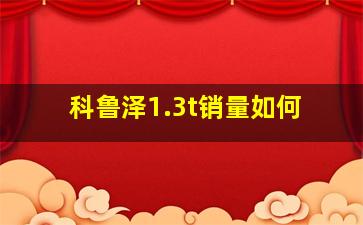 科鲁泽1.3t销量如何